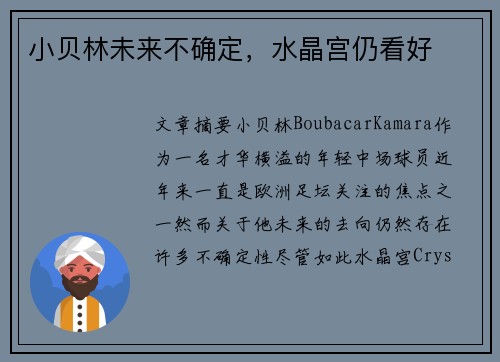 小贝林未来不确定，水晶宫仍看好

文章摘要小贝林BoubacarKamara作为一名才华横溢的年轻中场球员近年来一直是欧洲足坛关注的焦点之一然而关于他未来的去向仍然存在许多不确定性尽管如此水晶宫Crys